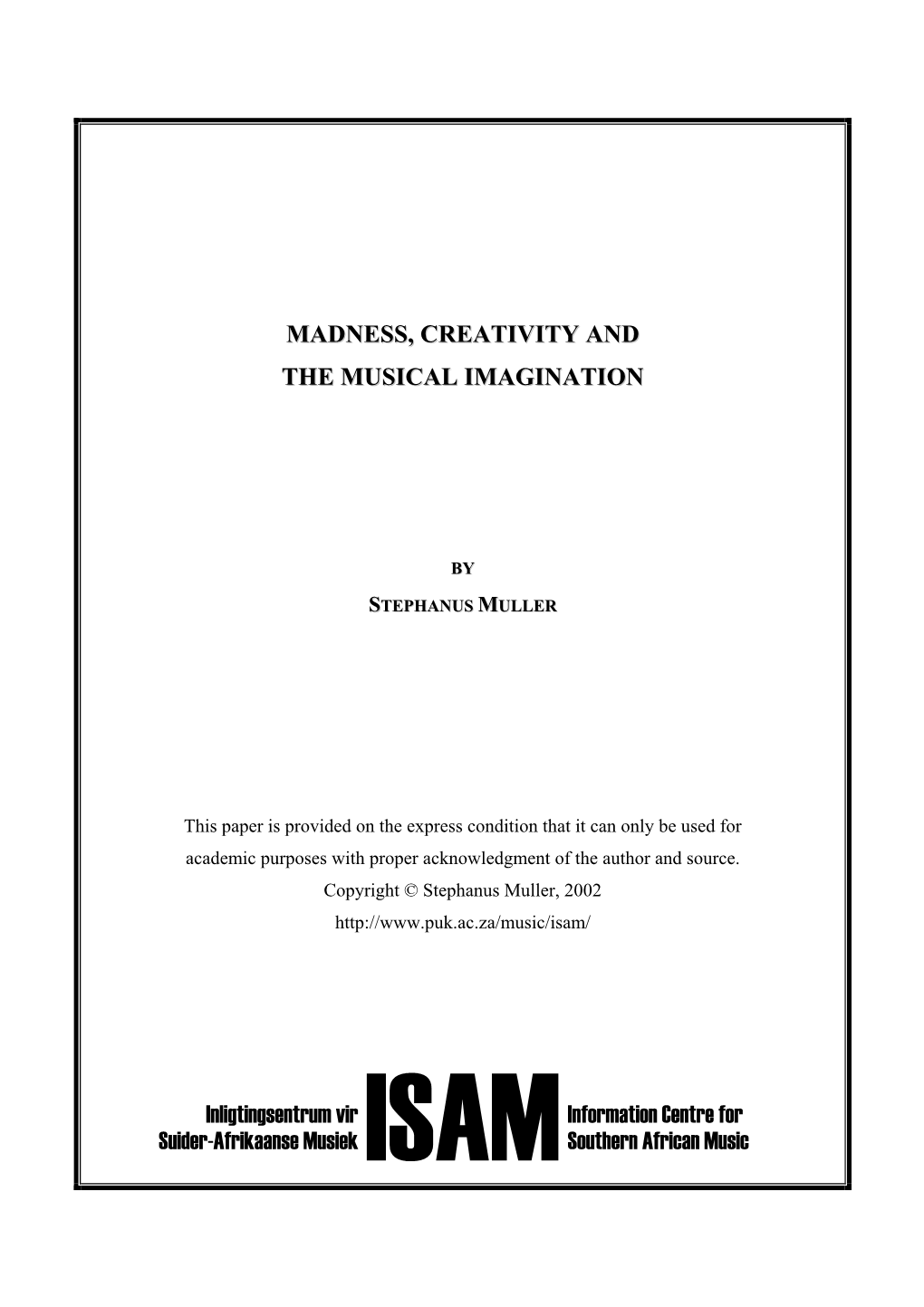 MADNESS, CREATIVITY AND
THE MUSICAL IMAGINATION

BY

STEPHANUS MULLER

This paper is provided on the express condition that it can only be used for academic purposes with proper acknowledgment of the author and source.
Copyright © Stephanus Muller, 2002
http://www.puk.ac.za/music/isam/

Inligtingsentrum vir
Suider-Afrikaanse Musiek

ISAM

Information Centre for
Southern African Music